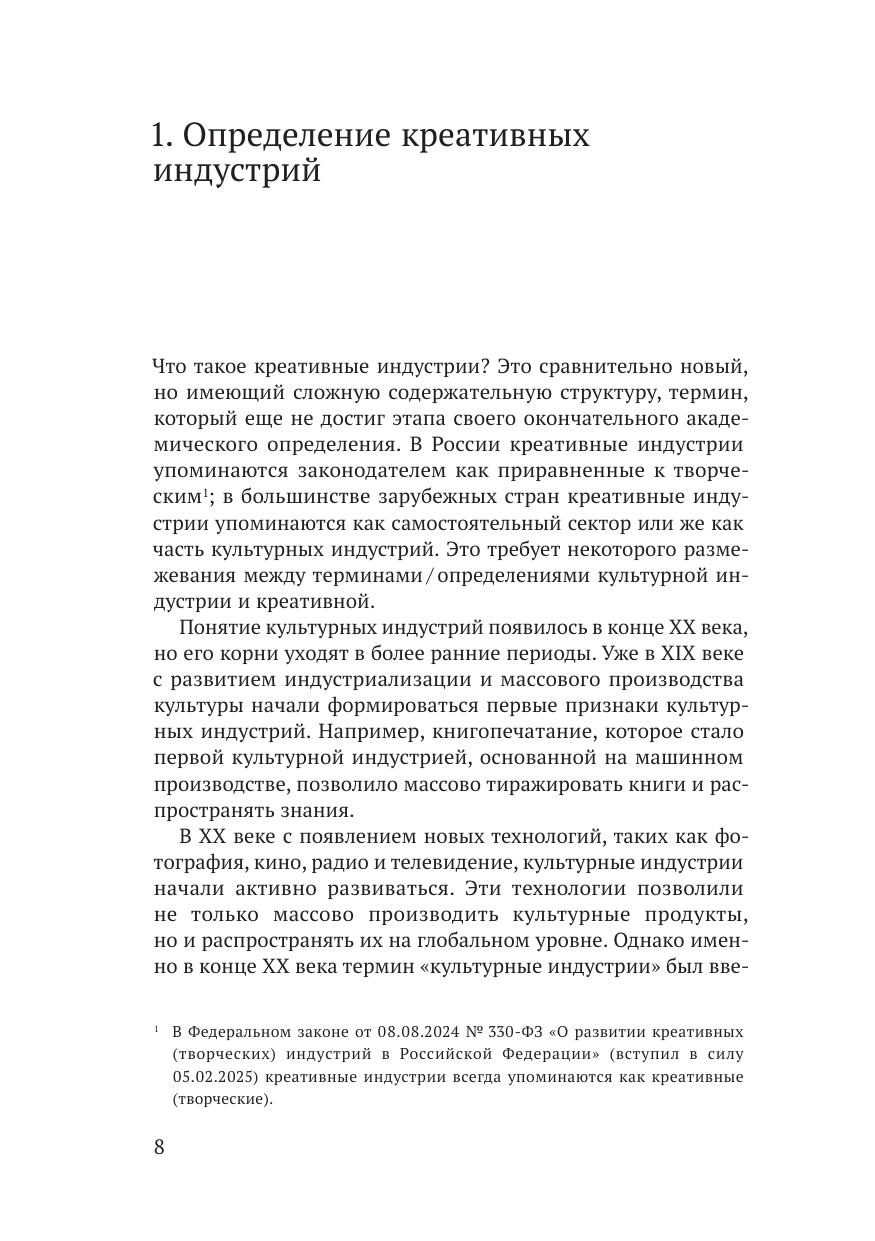 1. Определение креативных индустрий

Что такое креативные индустрии? Это сравнительно новый, но имеющий сложную содержательную структуру, термин, который еще не достиг этапа своего окончательного академического определения. В России креативные индустрии упоминаются законодателем как приравненные к творческим$^1$; в большинстве зарубежных стран креативные индустрии упоминаются как самостоятельный сектор или же как часть культурных индустрий. Это требует некоторого размежевания между терминами / определениями культурной индустрии и креативной.

Понятие культурных индустрий появилось в конце XX века, но его корни уходят в более ранние периоды. Уже в XIX веке с развитием индустриализации и массового производства культуры начали формироваться первые признаки культурных индустрий. Например, книгопечатание, которое стало первой культурной индустрией, основанной на машинном производстве, позволило массово тиражировать книги и распространять знания.

В XX веке с появлением новых технологий, таких как фотография, кино, радио и телевидение, культурные индустрии начали активно развиваться. Эти технологии позволили не только массово производить культурные продукты, но и распространять их на глобальном уровне. Однако именно в конце XX века термин «культурные индустрии» был вве-

$^1$ В Федеральном законе от 08.08.2024 № 330-ФЗ «О развитии креативных (творческих) индустрий в Российской Федерации» (вступил в силу 05.02.2025) креативные индустрии всегда упоминаются как креативные (творческие).

8